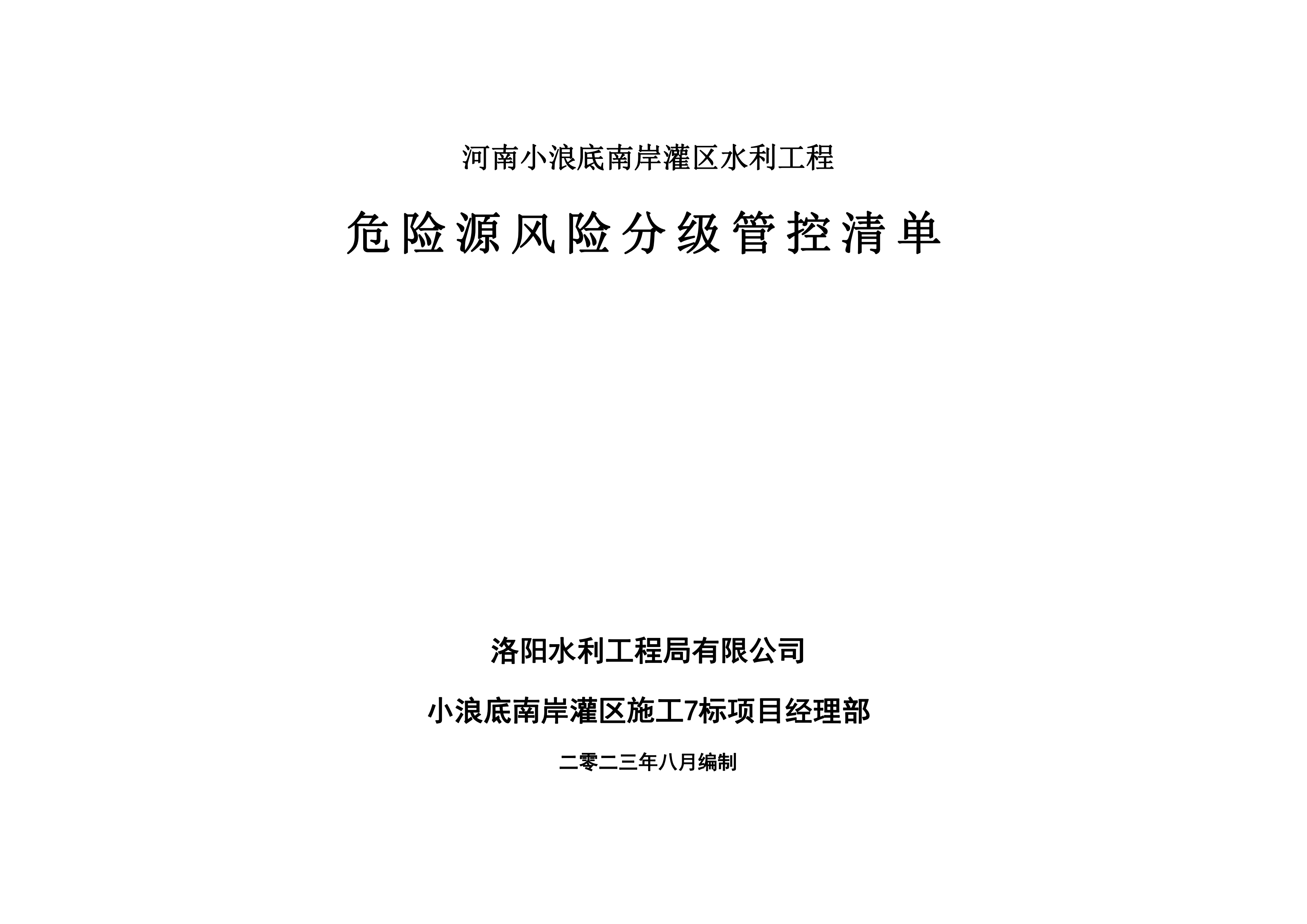 河南小浪底南岸灌区水利工程

危险源风险分级管控清单

洛阳水利工程局有限公司

小浪底南岸灌区施工7标项目经理部

二零二三年八月编制